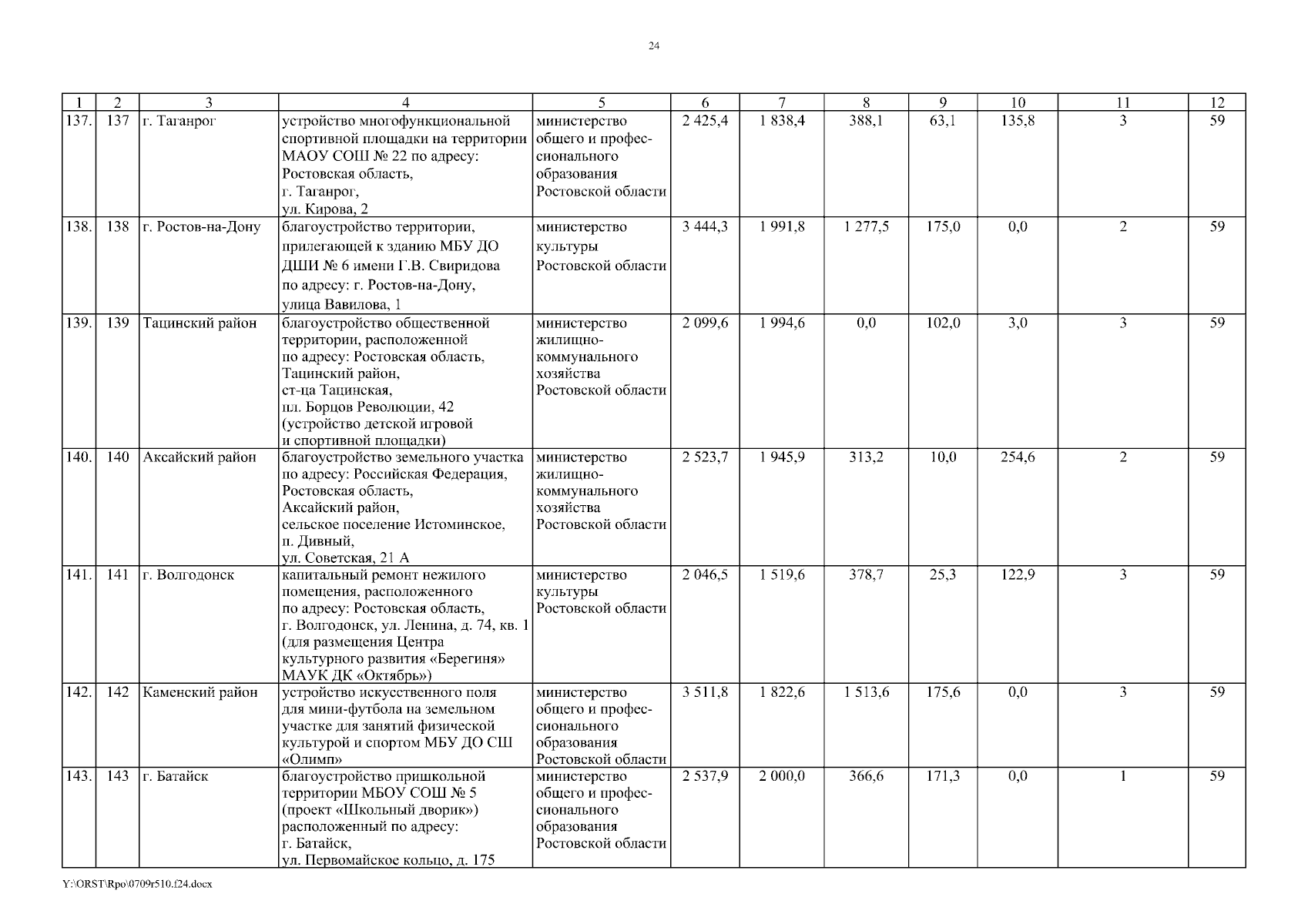 24

| 1 | 2 | 3 | 4 | 5 | 6 | 7 | 8 | 9 | 10 | 11 | 12 |
|---|---|---|---|---|---|---|---|---|---|---|---|
| 137. | 137 | г. Таганрог | устройство многофункциональной спортивной площадки на территории МАОУ СОШ № 22 по адресу: Ростовская область, г. Таганрог, ул. Кирова, 2 | министерство общего и профессионального образования Ростовской области | 2 425,4 | 1 838,4 | 388,1 | 63,1 | 135,8 | 3 | 59 |
| 138. | 138 | г. Ростов-на-Дону | благоустройство территории, прилегающей к зданию МБУ ДО ДШИ № 6 имени Г.В. Свиридова по адресу: г. Ростов-на-Дону, улица Вавилова, 1 | министерство культуры Ростовской области | 3 444,3 | 1 991,8 | 1 277,5 | 175,0 | 0,0 | 2 | 59 |
| 139. | 139 | Тацинский район | благоустройство общественной территории, расположенной по адресу: Ростовская область, Тацинский район, ст-ца Тацинская, пл. Борцов Революции, 42 (устройство детской игровой и спортивной площадки) | министерство жилищно-коммунального хозяйства Ростовской области | 2 099,6 | 1 994,6 | 0,0 | 102,0 | 3,0 | 3 | 59 |
| 140. | 140 | Аксайский район | благоустройство земельного участка по адресу: Российская Федерация, Ростовская область, Аксайский район, сельское поселение Истоминское, п. Дивный, ул. Советская, 21 А | министерство жилищно-коммунального хозяйства Ростовской области | 2 523,7 | 1 945,9 | 313,2 | 10,0 | 254,6 | 2 | 59 |
| 141. | 141 | г. Волгодонск | капитальный ремонт нежилого помещения, расположенного по адресу: Ростовская область, г. Волгодонск, ул. Ленина, д. 74, кв. 1 (для размещения Центра культурного развития «Берегиня» МАУК ДК «Октябрь») | министерство культуры Ростовской области | 2 046,5 | 1 519,6 | 378,7 | 25,3 | 122,9 | 3 | 59 |
| 142. | 142 | Каменский район | устройство искусственного поля для мини-футбола на земельном участке для занятий физической культурой и спортом МБУ ДО СШ «Олимп» | министерство общего и профессионального образования Ростовской области | 3 511,8 | 1 822,6 | 1 513,6 | 175,6 | 0,0 | 3 | 59 |
| 143. | 143 | г. Батайск | благоустройство пришкольной территории МБОУ СОШ № 5 (проект «Школьный дворик») расположенный по адресу: г. Батайск, ул. Первомайское кольцо, д. 175 | министерство общего и профессионального образования Ростовской области | 2 537,9 | 2 000,0 | 366,6 | 171,3 | 0,0 | 1 | 59 |

Y:\ORST\Rpo\0709r510.f24.docx